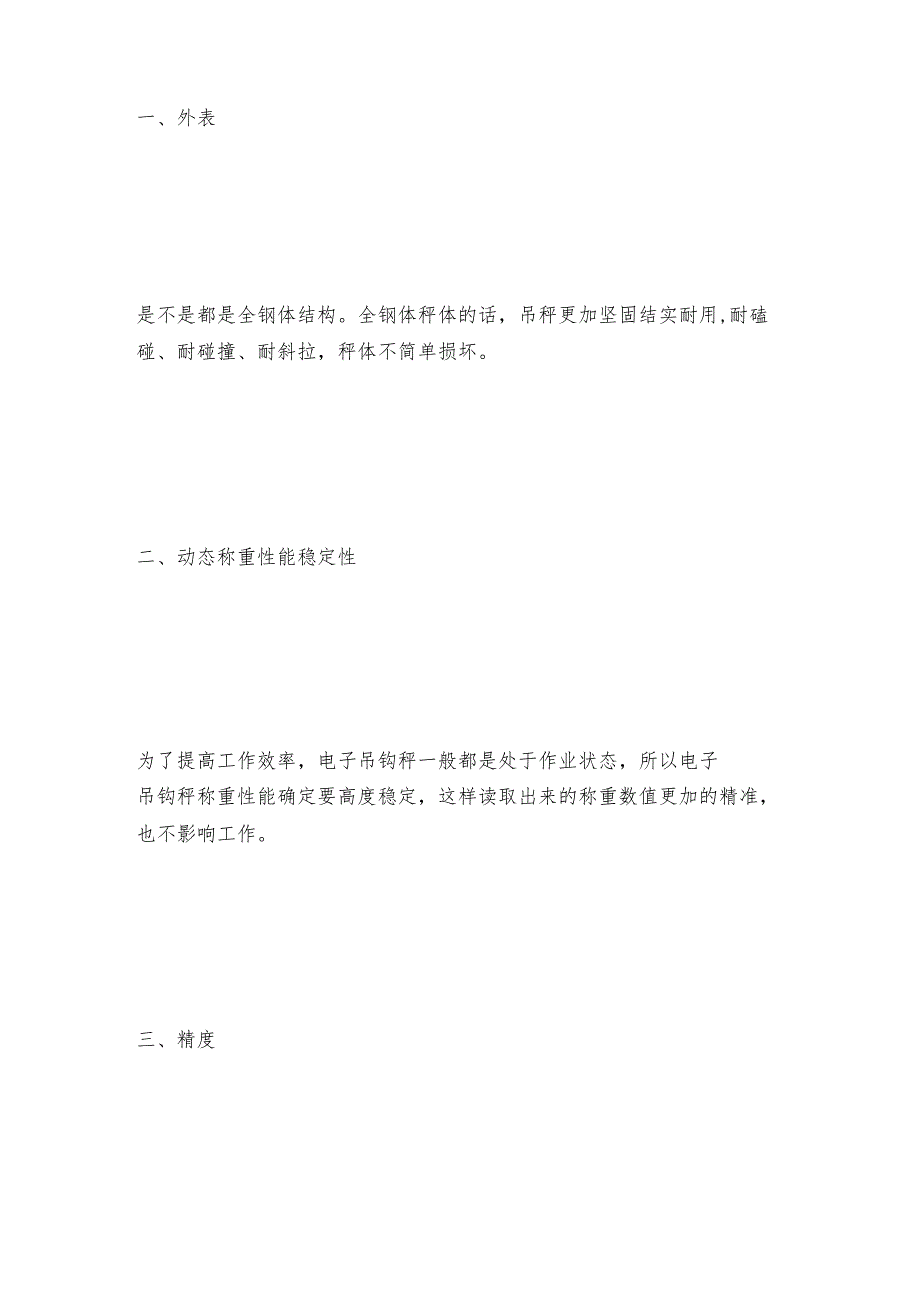 一、外表

是不是都是全钢体结构。全钢体秤体的话，吊秤更加坚固结实耐用,耐磕碰、耐碰撞、耐斜拉，秤体不简单损坏。

二、动态称重性能稳定性

为了提高工作效率，电子吊钩秤一般都是处于作业状态，所以电子吊钩秤称重性能确定要高度稳定，这样读取出来的称重数值更加的精准，也不影响工作。

三、精度